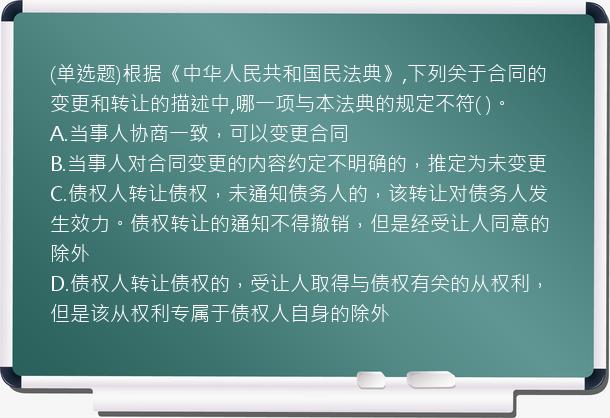 (单选题)根据《中华人民共和国民法典》,下列关于合同的变更和转让的描述中,哪一项与本法典的规定不符( )。
A.当事人协商一致，可以变更合同
B.当事人对合同变更的内容约定不明确的，推定为未变更
C.债权人转让债权，未通知债务人的，该转让对债务人发生效力。债权转让的通知不得撤销，但是经受让人同意的除外
D.债权人转让债权的，受让人取得与债权有关的从权利，但是该从权利专属于债权人自身的除外